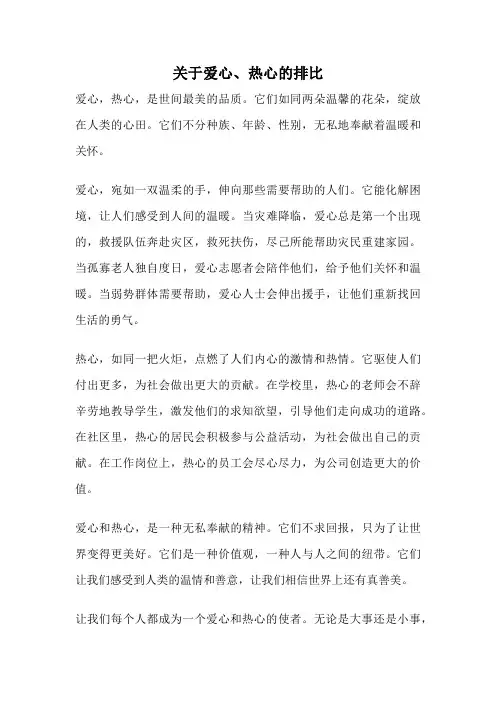 关于爱心、热心的排比

爱心，热心，是世间最美的品质。它们如同两朵温馨的花朵，绽放在人类的心田。它们不分种族、年龄、性别，无私地奉献着温暖和关怀。

爱心，宛如一双温柔的手，伸向那些需要帮助的人们。它能化解困境，让人们感受到人间的温暖。当灾难降临，爱心总是第一个出现的，救援队伍奔赴灾区，救死扶伤，尽己所能帮助灾民重建家园。当孤寡老人独自度日，爱心志愿者会陪伴他们，给予他们关怀和温暖。当弱势群体需要帮助，爱心人士会伸出援手，让他们重新找回生活的勇气。

热心，如同一把火炬，点燃了人们内心的激情和热情。它驱使人们付出更多，为社会做出更大的贡献。在学校里，热心的老师会不辞辛劳地教导学生，激发他们的求知欲望，引导他们走向成功的道路。在社区里，热心的居民会积极参与公益活动，为社会做出自己的贡献。在工作岗位上，热心的员工会尽心尽力，为公司创造更大的价值。

爱心和热心，是一种无私奉献的精神。它们不求回报，只为了让世界变得更美好。它们是一种价值观，一种人与人之间的纽带。它们让我们感受到人类的温情和善意，让我们相信世界上还有真善美。

让我们每个人都成为一个爱心和热心的使者。无论是大事还是小事，